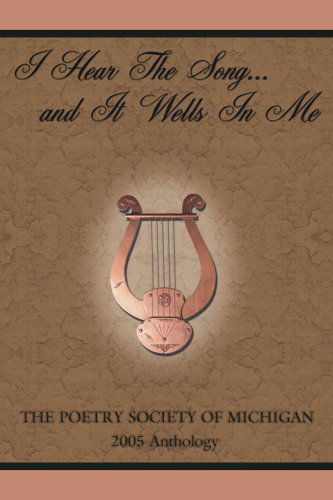 I Hear The Song...
and It Wells In Me

THE POETRY SOCIETY OF MICHIGAN
2005 Anthology